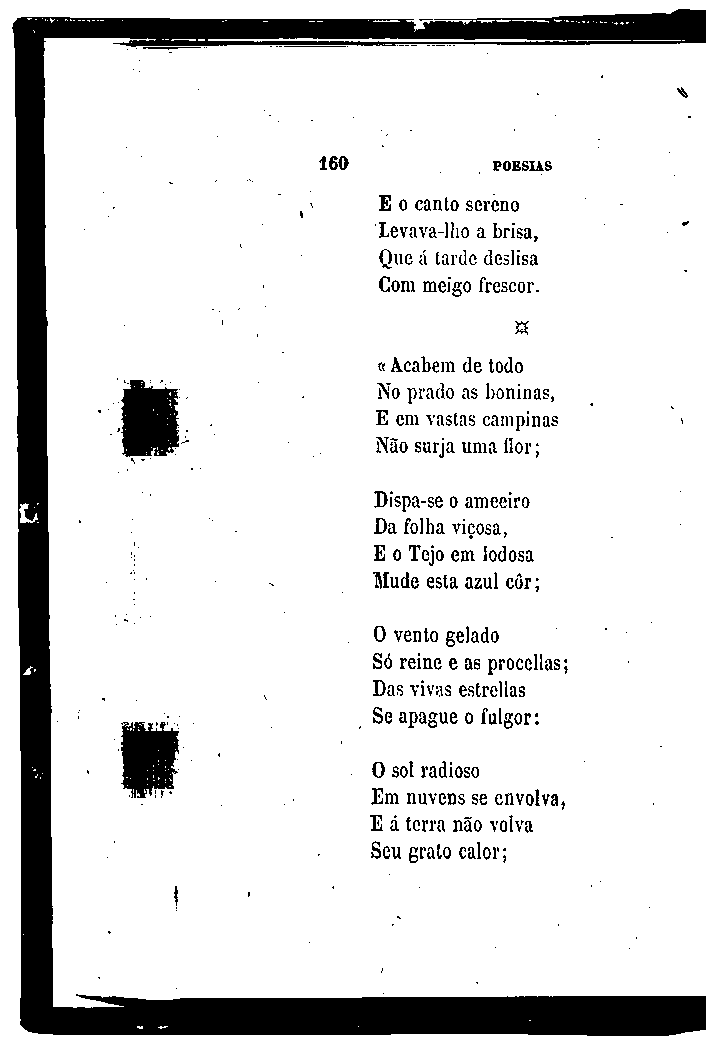 160 POESIAS

E o canto sereno
Levava-lho a brisa,
Que á tarde deslisa
Com meigo frescor.

¤

« Acabem de todo
No prado as boninas,
E em vastas campinas
Não surja uma flor;

Dispa-se o ameeiro
Da folha viçosa,
E o Tejo em lodosa
Mude esta azul côr;

O vento gelado
Só reine e as procellas;
Das vivas estrellas
Se apague o fulgor:

O sol radioso
Em nuvens se envolva,
E á terra não volva
Seu grato calor;